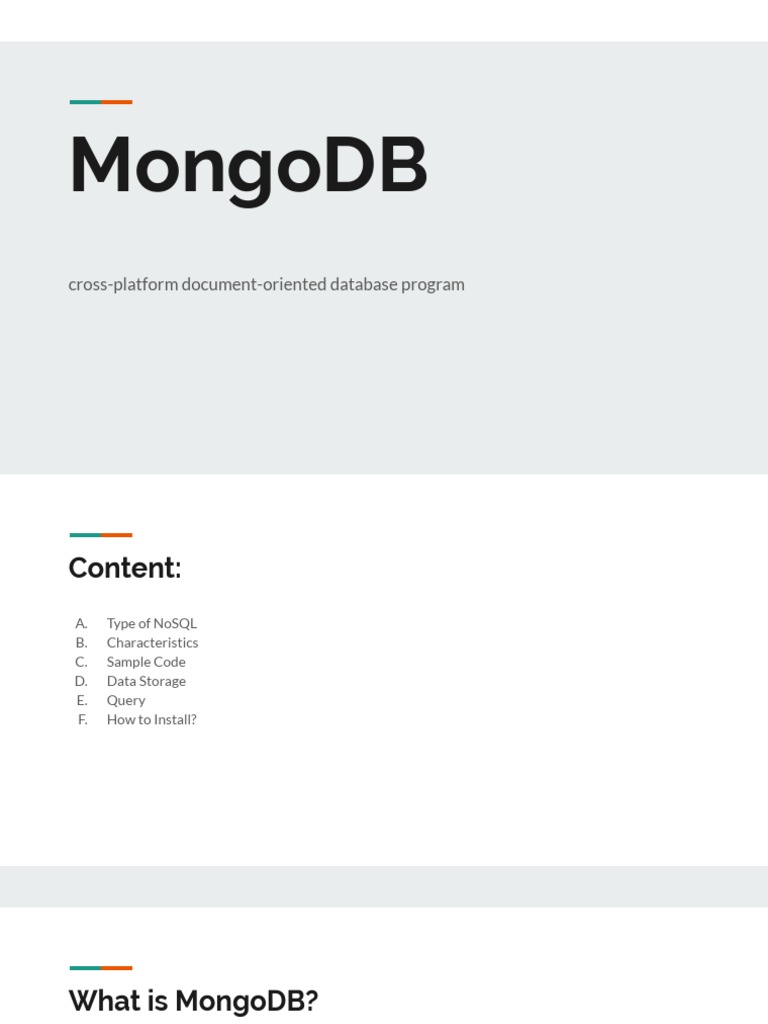 MongoDB

cross-platform document-oriented database program

Content:

A. Type of NoSQL
B. Characteristics
C. Sample Code
D. Data Storage
E. Query
F. How to Install?

What is MongoDB?